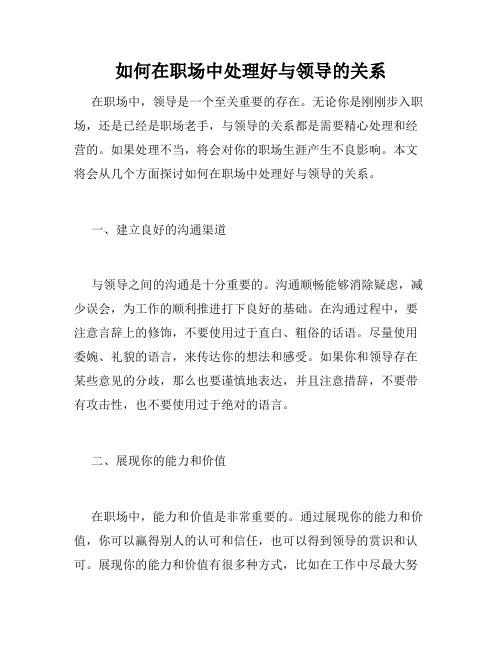 如何在职场中处理好与领导的关系

在职场中，领导是一个至关重要的存在。无论你是刚刚步入职场，还是已经是职场老手，与领导的关系都是需要精心处理和经营的。如果处理不当，将会对你的职场生涯产生不良影响。本文将会从几个方面探讨如何在职场中处理好与领导的关系。

一、建立良好的沟通渠道

与领导之间的沟通是十分重要的。沟通顺畅能够消除疑虑，减少误会，为工作的顺利推进打下良好的基础。在沟通过程中，要注意言辞上的修饰，不要使用过于直白、粗俗的话语。尽量使用委婉、礼貌的语言，来传达你的想法和感受。如果你和领导存在某些意见的分歧，那么也要谨慎地表达，并且注意措辞，不要带有攻击性，也不要使用过于绝对的语言。

二、展现你的能力和价值

在职场中，能力和价值是非常重要的。通过展现你的能力和价值，你可以赢得别人的认可和信任，也可以得到领导的赏识和认可。展现你的能力和价值有很多种方式，比如在工作中尽最大努